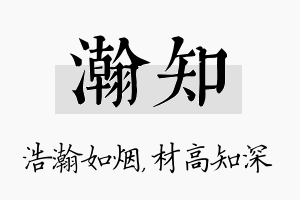 瀚知

浩瀚如烟，材高知深